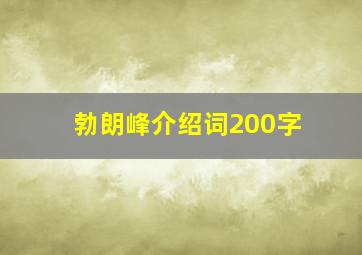 勃朗峰介绍词200字